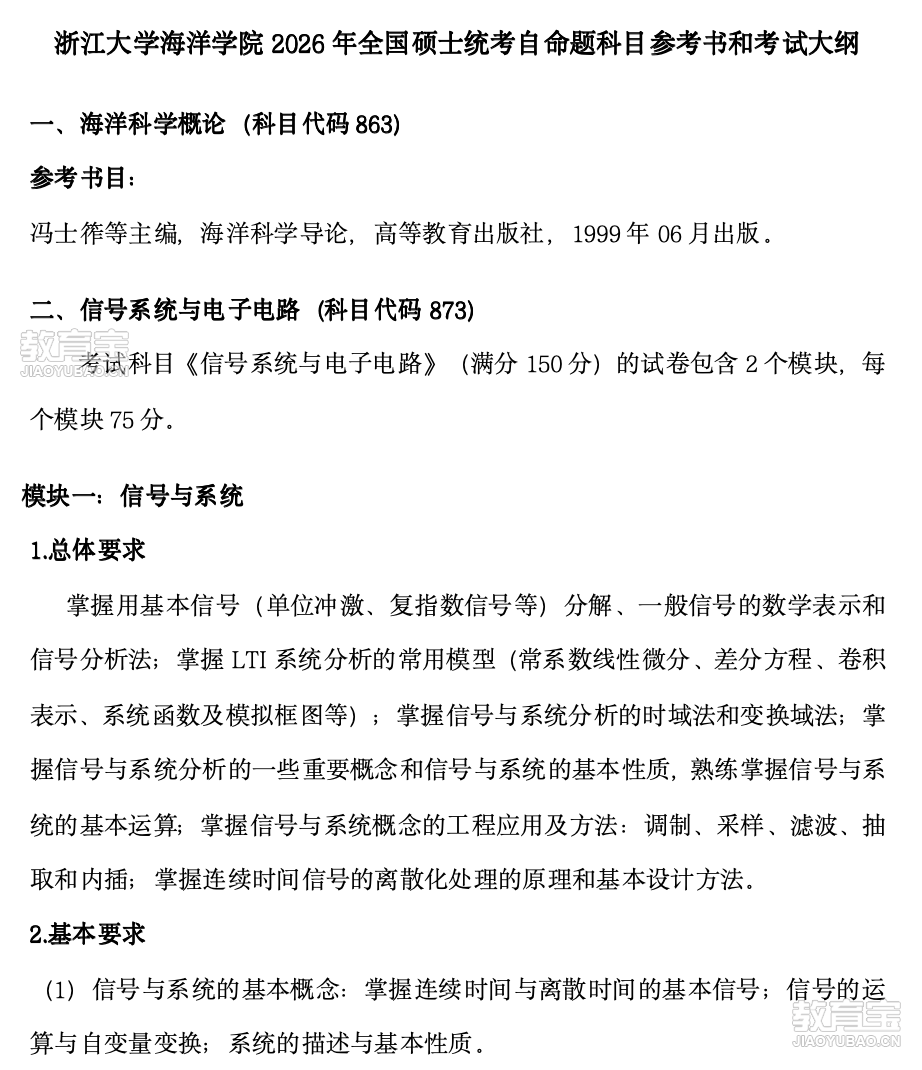 浙江大学海洋学院 2026 年全国硕士统考自命题科目参考书和考试大纲

一、海洋科学概论（科目代码 863）

参考书目：

冯士筰等主编，海洋科学导论，高等教育出版社，1999 年 06 月出版。

二、信号系统与电子电路（科目代码 873）

教育宝 JIAOYUBAO.CN

考试科目《信号系统与电子电路》（满分 150 分）的试卷包含 2 个模块，每个模块 75 分。

模块一：信号与系统

1.总体要求

掌握用基本信号（单位冲激、复指数信号等）分解、一般信号的数学表示和信号分析法；掌握 LTI 系统分析的常用模型（常系数线性微分、差分方程、卷积表示、系统函数及模拟框图等）；掌握信号与系统分析的时域法和变换域法；掌握信号与系统分析的一些重要概念和信号与系统的基本性质，熟练掌握信号与系统的基本运算；掌握信号与系统概念的工程应用及方法：调制、采样、滤波、抽取和内插；掌握连续时间信号的离散化处理的原理和基本设计方法。

2.基本要求

（1）信号与系统的基本概念：掌握连续时间与离散时间的基本信号；信号的运算与自变量变换；系统的描述与基本性质。

教育宝 JIAOYUBAO.CN